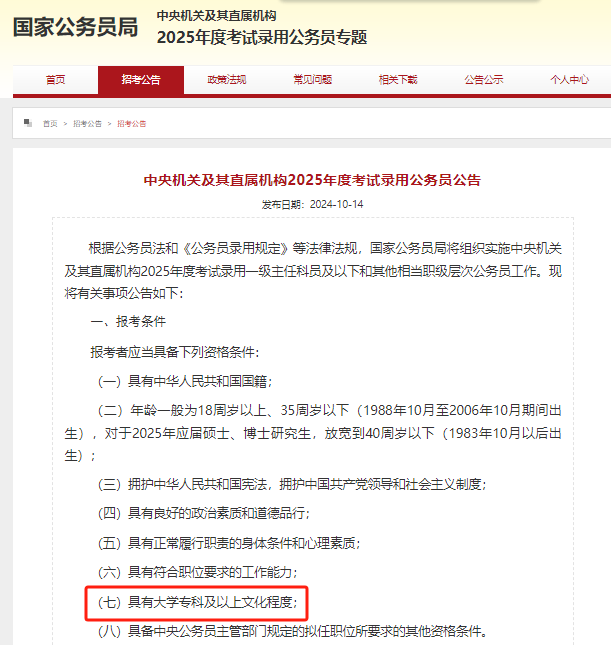 国家公务员局

中央机关及其直属机构
2025年度考试录用公务员专题

首页 招考公告 政策法规 常见问题 相关下载 公告公示 个人中心

首页 > 招考公告 > 招考公告

中央机关及其直属机构2025年度考试录用公务员公告

发布日期：2024-10-14

根据公务员法和《公务员录用规定》等法律法规，国家公务员局将组织实施中央机关及其直属机构2025年度考试录用一级主任科员及以下和其他相当职级层次公务员工作。现将有关事项公告如下：

一、报考条件

报考者应当具备下列资格条件：

（一）具有中华人民共和国国籍；

（二）年龄一般为18周岁以上、35周岁以下（1988年10月至2006年10月期间出生），对于2025年应届硕士、博士研究生，放宽到40周岁以下（1983年10月以后出生）；

（三）拥护中华人民共和国宪法，拥护中国共产党领导和社会主义制度；

（四）具有良好的政治素质和道德品行；

（五）具有正常履行职责的身体条件和心理素质；

（六）具有符合职位要求的工作能力；

（七）具有大学专科及以上文化程度；

（八）具备中央公务员主管部门规定的拟任职位所要求的其他资格条件。